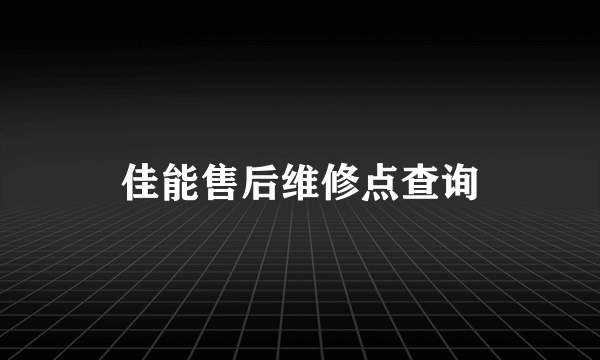 佳能售后维修点查询